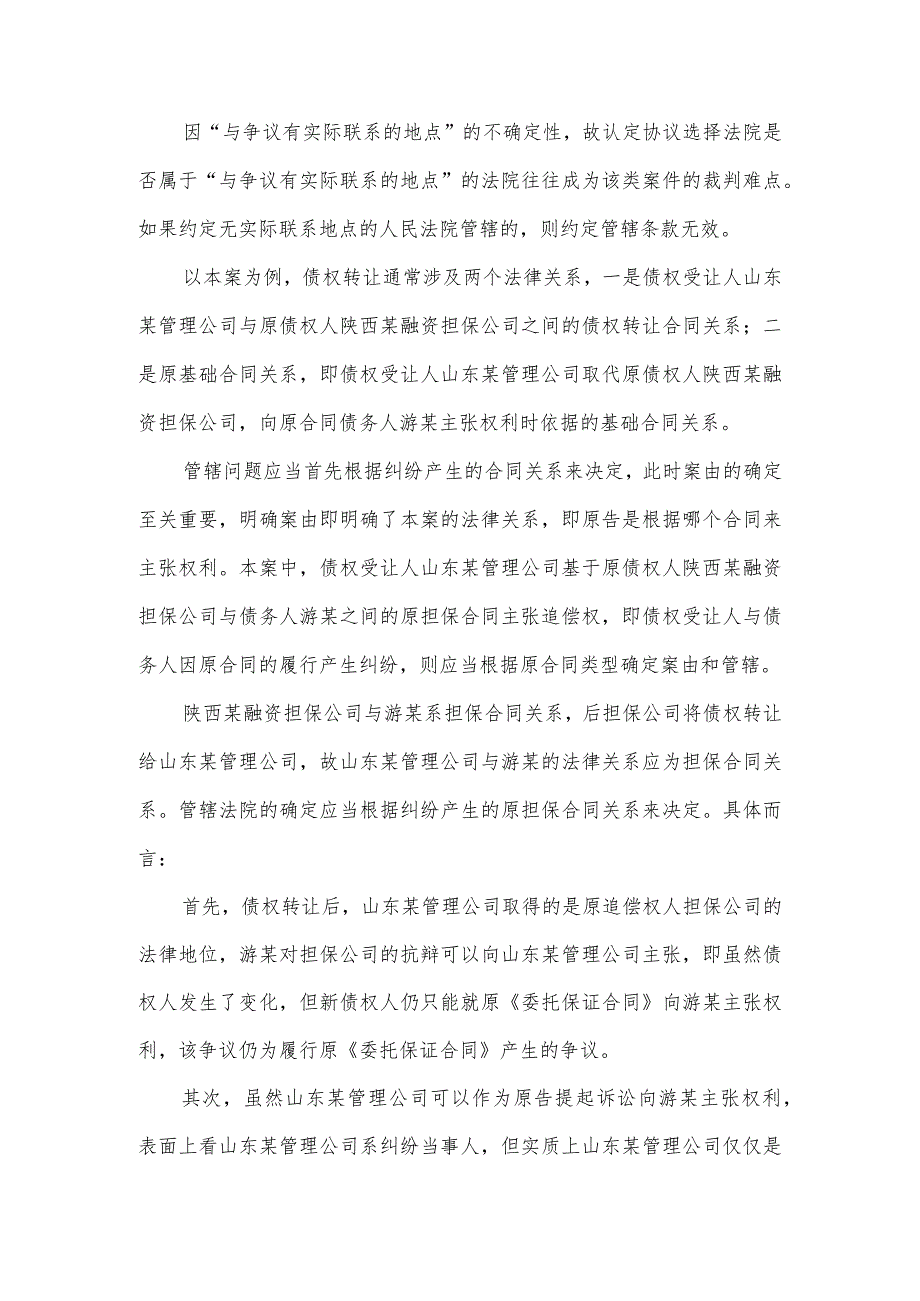 因“与争议有实际联系的地点”的不确定性，故认定协议选择法院是否属于“与争议有实际联系的地点”的法院往往成为该类案件的裁判难点。如果约定无实际联系地点的人民法院管辖的，则约定管辖条款无效。

以本案为例，债权转让通常涉及两个法律关系，一是债权受让人山东某管理公司与原债权人陕西某融资担保公司之间的债权转让合同关系；二是原基础合同关系，即债权受让人山东某管理公司取代原债权人陕西某融资担保公司，向原合同债务人游某主张权利时依据的基础合同关系。

管辖问题应当首先根据纠纷产生的合同关系来决定，此时案由的确定至关重要，明确案由即明确了本案的法律关系，即原告是根据哪个合同来主张权利。本案中，债权受让人山东某管理公司基于原债权人陕西某融资担保公司与债务人游某之间的原担保合同主张追偿权，即债权受让人与债务人因原合同的履行产生纠纷，则应当根据原合同类型确定案由和管辖。

陕西某融资担保公司与游某系担保合同关系，后担保公司将债权转让给山东某管理公司，故山东某管理公司与游某的法律关系应为担保合同关系。管辖法院的确定应当根据纠纷产生的原担保合同关系来决定。具体而言：

首先，债权转让后，山东某管理公司取得的是原追偿权人担保公司的法律地位，游某对担保公司的抗辩可以向山东某管理公司主张，即虽然债权人发生了变化，但新债权人仍只能就原《委托保证合同》向游某主张权利，该争议仍为履行原《委托保证合同》产生的争议。

其次，虽然山东某管理公司可以作为原告提起诉讼向游某主张权利，表面上看山东某管理公司系纠纷当事人，但实质上山东某管理公司仅仅是